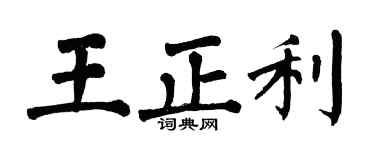 王正利
词典网